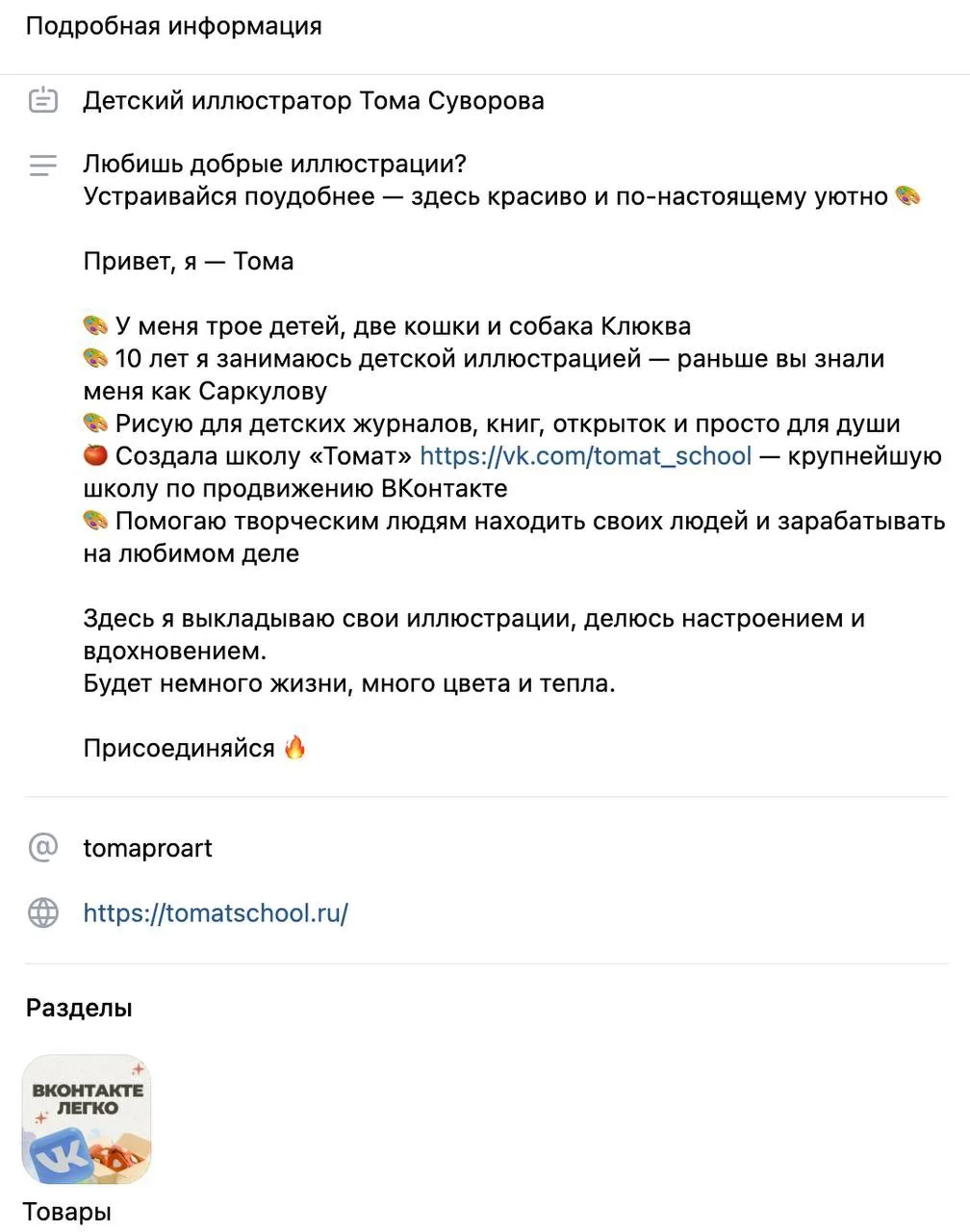 Подробная информация

Детский иллюстратор Тома Суворова

Любишь добрые иллюстрации?
Устраивайся поудобнее — здесь красиво и по-настоящему уютно 🎨

Привет, я — Тома

🎨 У меня трое детей, две кошки и собака Клюква
🎨 10 лет я занимаюсь детской иллюстрацией — раньше вы знали меня как Саркулову
🎨 Рисую для детских журналов, книг, открыток и просто для души
🍅 Создала школу «Томат» https://vk.com/tomat_school — крупнейшую школу по продвижению ВКонтакте
🎨 Помогаю творческим людям находить своих людей и зарабатывать на любимом деле

Здесь я выкладываю свои иллюстрации, делюсь настроением и вдохновением.
Будет немного жизни, много цвета и тепла.

Присоединяйся 🔥

tomaproart

https://tomatschool.ru/

Разделы

ВКОНТАКТЕ ЛЕГКО

Товары